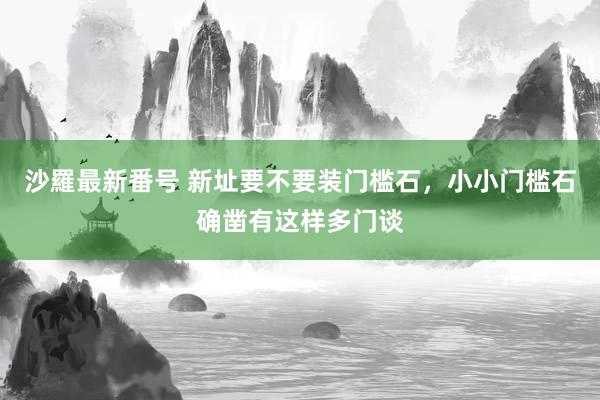 沙羅最新番号 新址要不要装门槛石，小小门槛石确凿有这样多门谈